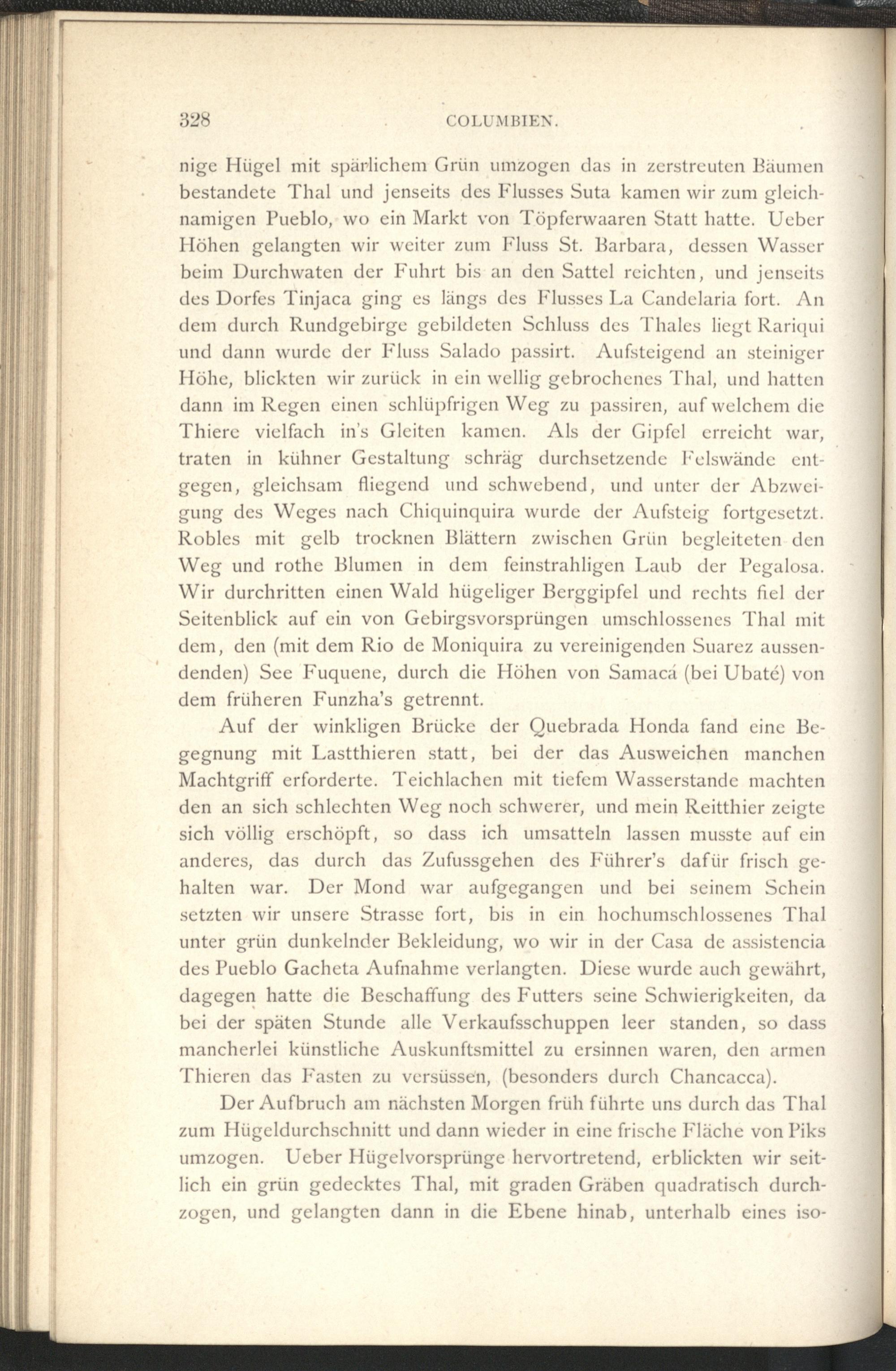 328 COLUMBIEN.

nige Hügel mit spärlichem Grün umzogen das in zerstreuten Bäumen bestandete Thal und jenseits des Flusses Suta kamen wir zum gleichnamigen Pueblo, wo ein Markt von Töpferwaaren Statt hatte. Ueber Höhen gelangten wir weiter zum Fluss St. Barbara, dessen Wasser beim Durchwaten der Fuhrt bis an den Sattel reichten, und jenseits des Dorfes Tinjaca ging es längs des Flusses La Candelaria fort. An dem durch Rundgebirge gebildeten Schluss des Thales liegt Rariqui und dann wurde der Fluss Salado passirt. Aufsteigend an steiniger Höhe, blickten wir zurück in ein wellig gebrochenes Thal, und hatten dann im Regen einen schlüpfrigen Weg zu passiren, auf welchem die Thiere vielfach in's Gleiten kamen. Als der Gipfel erreicht war, traten in kühner Gestaltung schräg durchsetzende Felswände entgegen, gleichsam fliegend und schwebend, und unter der Abzweigung des Weges nach Chiquinquira wurde der Aufsteig fortgesetzt. Robles mit gelb trocknen Blättern zwischen Grün begleiteten den Weg und rothe Blumen in dem feinstrahligen Laub der Pegalosa. Wir durchritten einen Wald hügeliger Berggipfel und rechts fiel der Seitenblick auf ein von Gebirgsvorsprüngen umschlossenes Thal mit dem, den (mit dem Rio de Moniquira zu vereinigenden Suarez aussendenden) See Fuquene, durch die Höhen von Samacá (bei Ubaté) von dem früheren Funzha's getrennt.

Auf der winkligen Brücke der Quebrada Honda fand eine Begegnung mit Lastthieren statt, bei der das Ausweichen manchen Machtgriff erforderte. Teichlachen mit tiefem Wasserstande machten den an sich schlechten Weg noch schwerer, und mein Reitthier zeigte sich völlig erschöpft, so dass ich umsatteln lassen musste auf ein anderes, das durch das Zufussgehen des Führer's dafür frisch gehalten war. Der Mond war aufgegangen und bei seinem Schein setzten wir unsere Strasse fort, bis in ein hochumschlossenes Thal unter grün dunkelnder Bekleidung, wo wir in der Casa de assistencia des Pueblo Gacheta Aufnahme verlangten. Diese wurde auch gewährt, dagegen hatte die Beschaffung des Futters seine Schwierigkeiten, da bei der späten Stunde alle Verkaufsschuppen leer standen, so dass mancherlei künstliche Auskunftsmittel zu ersinnen waren, den armen Thieren das Fasten zu versüssen, (besonders durch Chancacca).

Der Aufbruch am nächsten Morgen früh führte uns durch das Thal zum Hügeldurchschnitt und dann wieder in eine frische Fläche von Piks umzogen. Ueber Hügelvorsprünge hervortretend, erblickten wir seitlich ein grün gedecktes Thal, mit graden Gräben quadratisch durchzogen, und gelangten dann in die Ebene hinab, unterhalb eines iso-